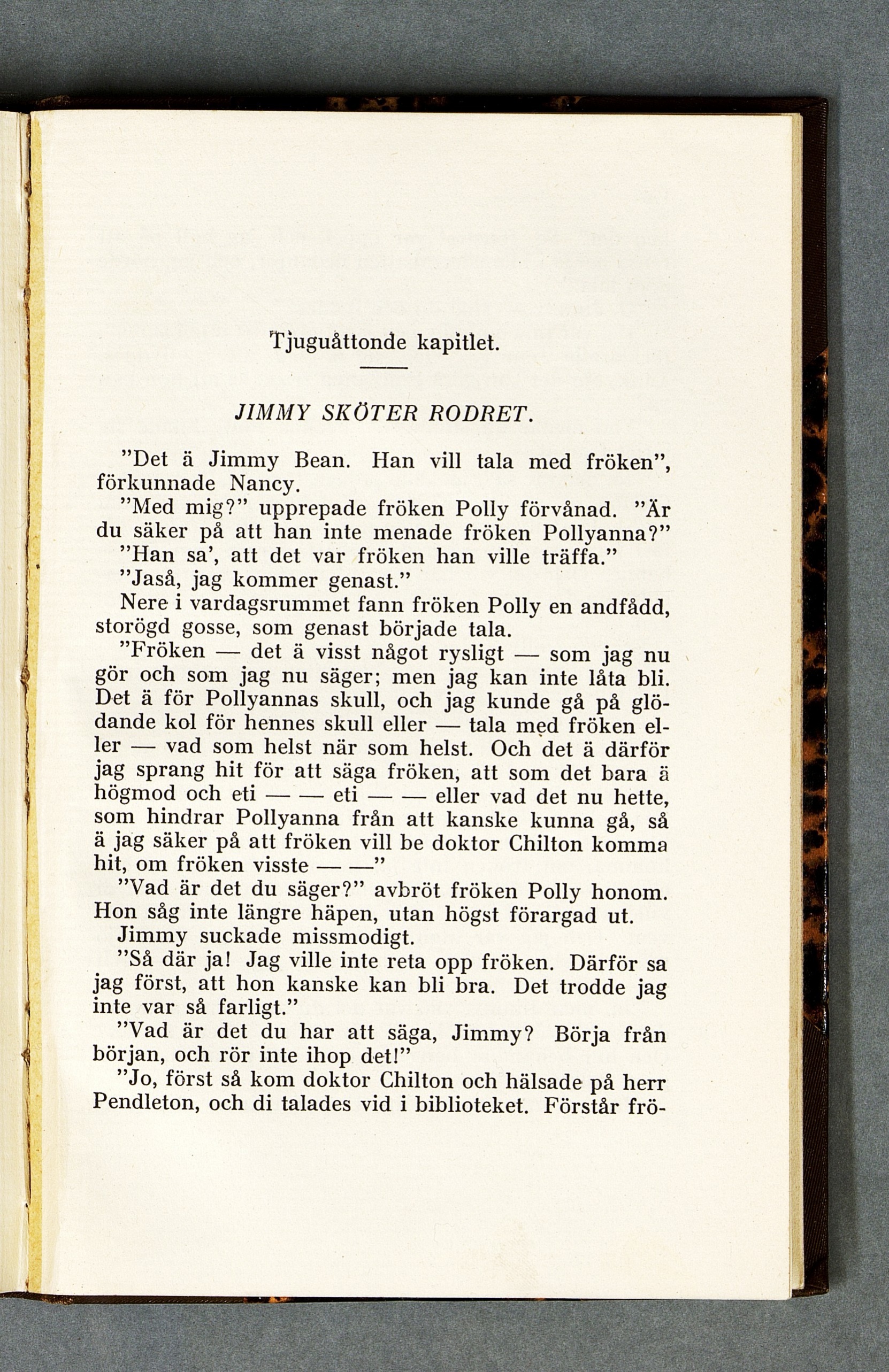 Tjuguåttonde kapitlet.

JIMMY SKÖTER RODRET.

"Det ä Jimmy Bean. Han vill tala med fröken", förkunnade Nancy.

"Med mig?" upprepade fröken Polly förvånad. "Är du säker på att han inte menade fröken Pollyanna?"

"Han sa', att det var fröken han ville träffa."

"Jaså, jag kommer genast."

Nere i vardagsrummet fann fröken Polly en andfådd, storögd gosse, som genast började tala.

"Fröken — det ä visst något rysligt — som jag nu gör och som jag nu säger; men jag kan inte låta bli. Det ä för Pollyannas skull, och jag kunde gå på glödande kol för hennes skull eller — tala med fröken eller — vad som helst när som helst. Och det ä därför jag sprang hit för att säga fröken, att som det bara ä högmod och eti — — eti — — eller vad det nu hette, som hindrar Pollyanna från att kanske kunna gå, så ä jag säker på att fröken vill be doktor Chilton komma hit, om fröken visste — —"

"Vad är det du säger?" avbröt fröken Polly honom. Hon såg inte längre häpen, utan högst förargad ut.

Jimmy suckade missmodigt.

"Så där ja! Jag ville inte reta opp fröken. Därför sa jag först, att hon kanske kan bli bra. Det trodde jag inte var så farligt."

"Vad är det du har att säga, Jimmy? Börja från början, och rör inte ihop det!"

"Jo, först så kom doktor Chilton och hälsade på herr Pendleton, och di talades vid i biblioteket. Förstår frö-